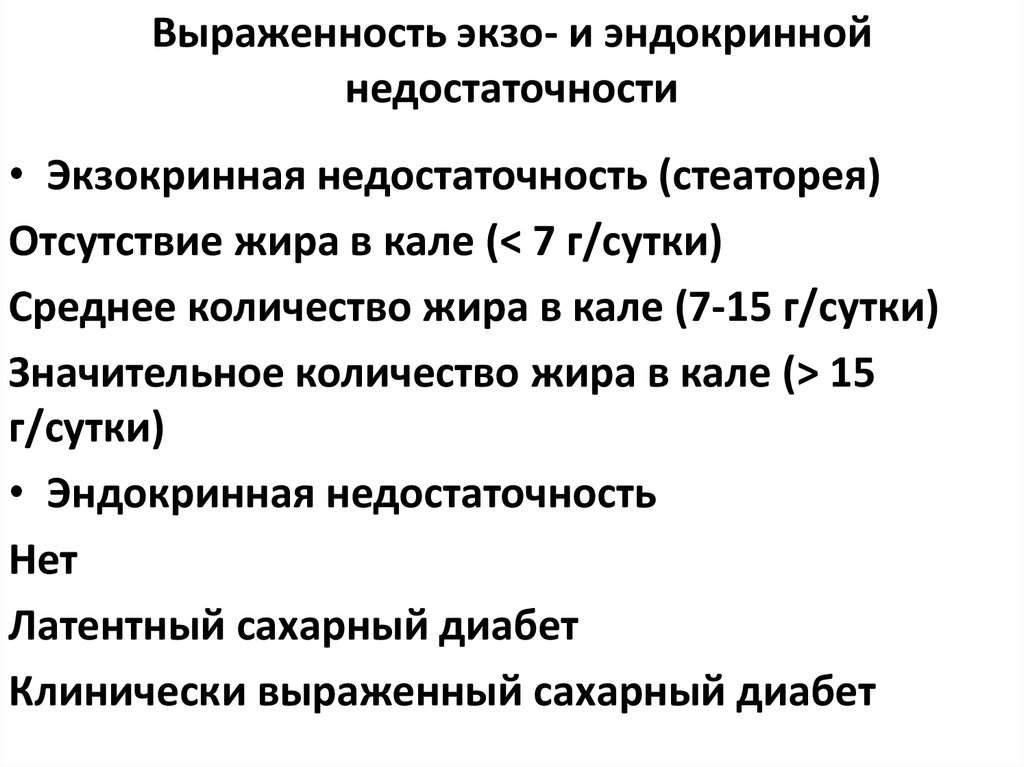 Выраженность экзо- и эндокринной недостаточности

• Экзокринная недостаточность (стеаторея)

Отсутствие жира в кале (< 7 г/сутки)

Среднее количество жира в кале (7-15 г/сутки)

Значительное количество жира в кале (> 15 г/сутки)

• Эндокринная недостаточность

Нет

Латентный сахарный диабет

Клинически выраженный сахарный диабет